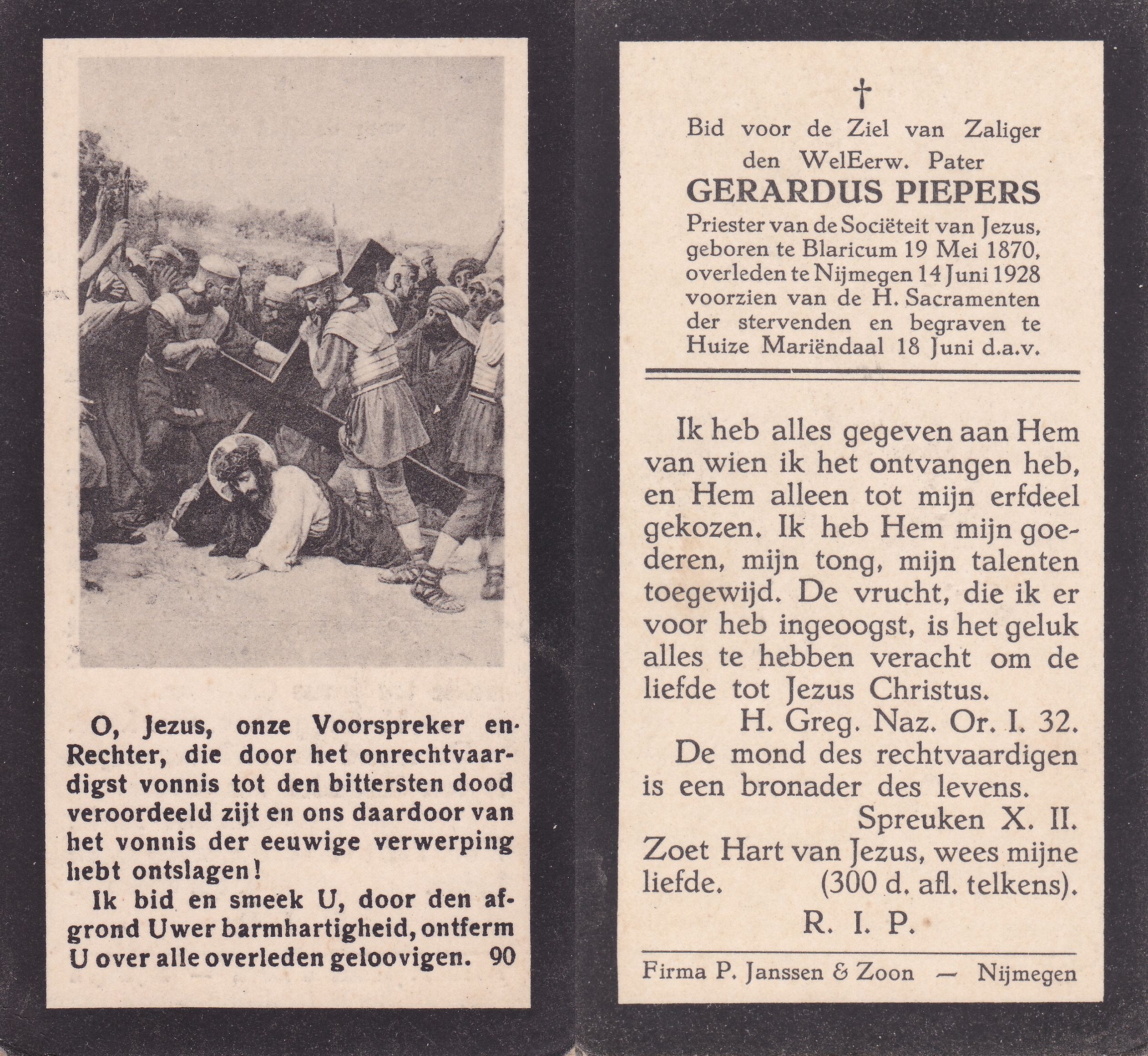 O, Jezus, onze Voorspreker en Rechter, die door het onrechtvaardigst vonnis tot den bittersten dood veroordeeld zijt en ons daardoor van het vonnis der eeuwige verwerping hebt ontslagen!

Ik bid en smeek U, door den afgrond Uwer barmhartigheid, ontferm U over alle overleden geloovigen. 90

†

Bid voor de Ziel van Zaliger den WelEerw. Pater

GERARDUS PIEPERS

Priester van de Sociëteit van Jezus, geboren te Blaricum 19 Mei 1870, overleden te Nijmegen 14 Juni 1928 voorzien van de H. Sacramenten der stervenden en begraven te Huize Mariëndaal 18 Juni d.a.v.

Ik heb alles gegeven aan Hem van wien ik het ontvangen heb, en Hem alleen tot mijn erfdeel gekozen. Ik heb Hem mijn goederen, mijn tong, mijn talenten toegewijd. De vrucht, die ik er voor heb ingeoogst, is het geluk alles te hebben veracht om de liefde tot Jezus Christus.

H. Greg. Naz. Or. I. 32.

De mond des rechtvaardigen is een bronader des levens.

Spreuken X. II.

Zoet Hart van Jezus, wees mijne liefde. (300 d. afl. telkens).

R. I. P.

Firma P. Janssen & Zoon — Nijmegen